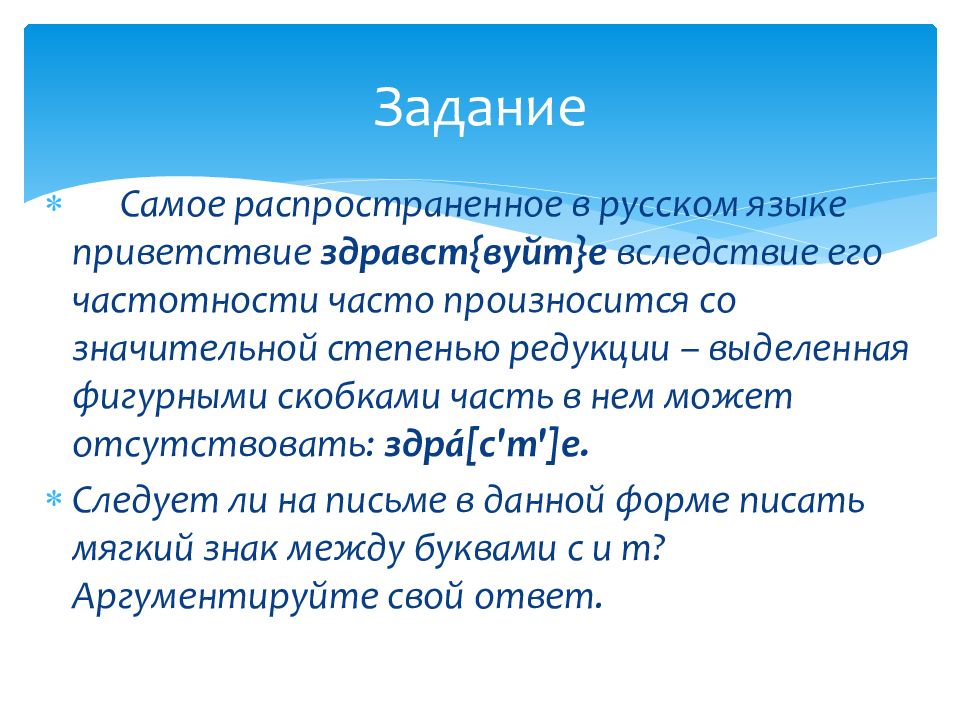 Задание

* Самое распространенное в русском языке приветствие здравст{вуйт}е вследствие его частотности часто произносится со значительной степенью редукции – выделенная фигурными скобками часть в нем может отсутствовать: здра́[с'т']е.

* Следует ли на письме в данной форме писать мягкий знак между буквами с и т? Аргументируйте свой ответ.